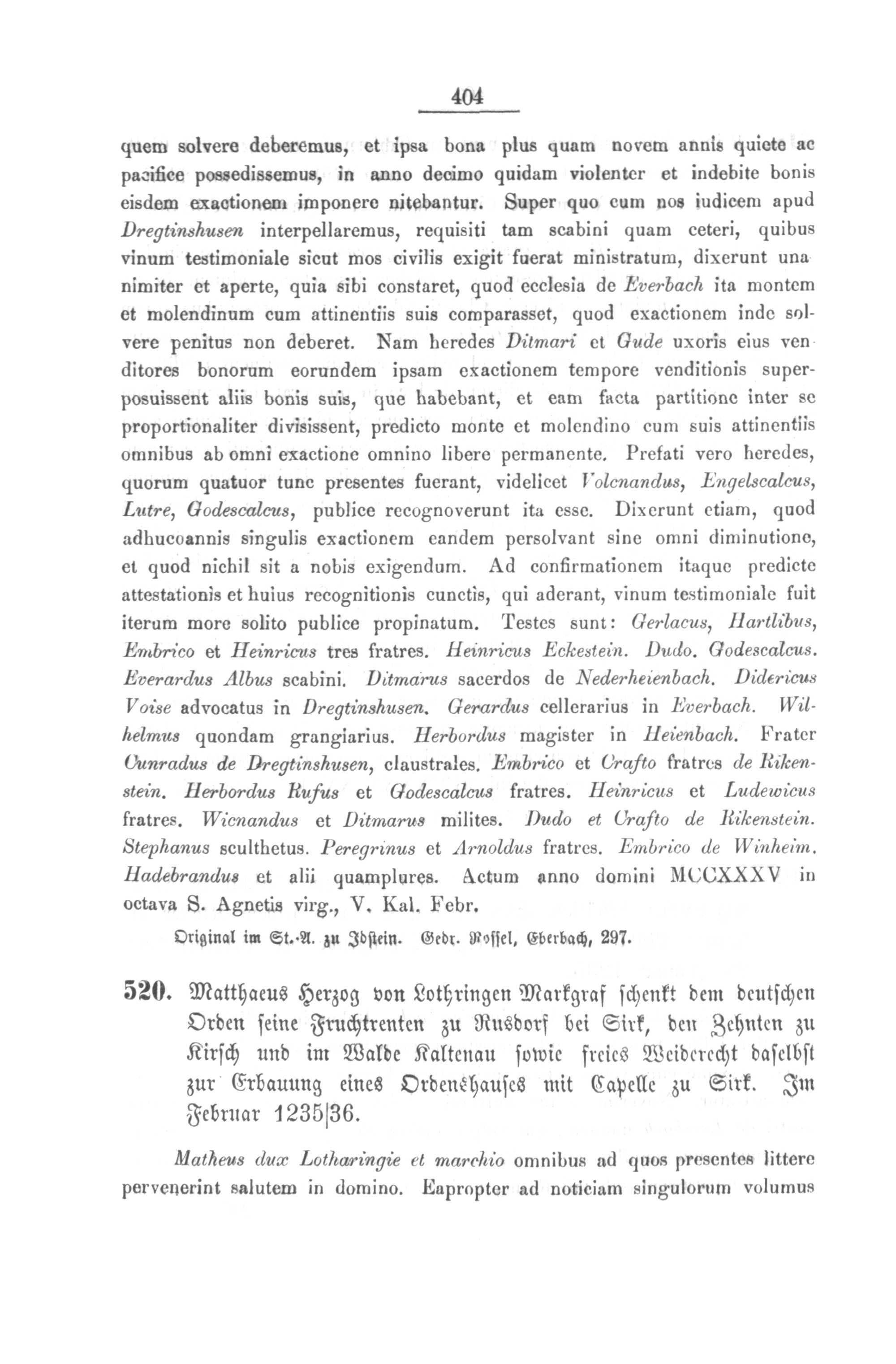 404

quem solvere deberemus, et ipsa bona plus quam novem annis quiete ac pacifice possedissemus, in anno decimo quidam violenter et indebite bonis eisdem exactionem imponere nitebantur. Super quo cum nos iudicem apud Dregtinshusen interpellaremus, requisiti tam scabini quam ceteri, quibus vinum testimoniale sicut mos civilis exigit fuerat ministratum, dixerunt unanimiter et aperte, quia sibi constaret, quod ecclesia de Everbach ita montem et molendinum cum attinentiis suis comparasset, quod exactionem inde solvere penitus non deberet. Nam heredes Ditmari et Gude uxoris eius venditores bonorum eorundem ipsam exactionem tempore venditionis superposuissent aliis bonis suis, que habebant, et eam facta partitione inter se proportionaliter divisissent, predicto monte et molendino cum suis attinentiis omnibus ab omni exactione omnino libere permanente. Prefati vero heredes, quorum quatuor tunc presentes fuerant, videlicet Volcnandus, Engelscalcus, Lutre, Godescalcus, publice recognoverunt ita esse. Dixerunt etiam, quod adhucoannis singulis exactionem eandem persolvant sine omni diminutione, et quod nichil sit a nobis exigendum. Ad confirmationem itaque predicte attestationis et huius recognitionis cunctis, qui aderant, vinum testimoniale fuit iterum more solito publice propinatum. Testes sunt: Gerlacus, Hartlibus, Embrico et Heinricus tres fratres. Heinricus Eckestein. Dudo. Godescalcus. Everardus Albus scabini. Ditmarus sacerdos de Nederheienbach. Didericus Voise advocatus in Dregtinshusen. Gerardus cellerarius in Everbach. Wilhelmus quondam grangiarius. Herbordus magister in Heienbach. Frater Cunradus de Dregtinshusen, claustrales. Embrico et Crafto fratres de Rikenstein. Herbordus Rufus et Godescalcus fratres. Heinricus et Ludewicus fratres. Wicnandus et Ditmarus milites. Dudo et Crafto de Rikenstein. Stephanus sculthetus. Peregrinus et Arnoldus fratres. Embrico de Winheim. Hadebrandus et alii quamplures. Actum anno domini MCCXXXV in octava S. Agnetis virg., V. Kal. Febr.

Original im St.-A. zu Idstein. Gedr. Rossel, Eberbach, 297.

520. Matthaeus Herzog von Lothringen Markgraf schenkt dem deutschen Orden seine Fruchtrenten zu Rusdorf bei Sirk, den Zehnten zu Kirsch und im Walde Kaltenau sowie freies Weiderecht daselbst zur Erbauung eines Ordenshauses mit Capelle zu Sirk. Im Februar 1235|36.

Matheus dux Lotharingie et marchio omnibus ad quos presentes littere pervenerint salutem in domino. Eapropter ad noticiam singulorum volumus